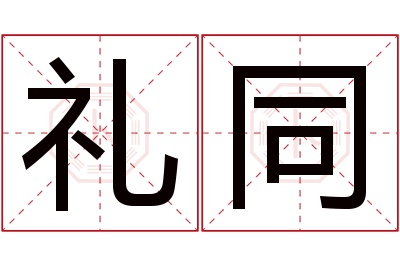 礼同